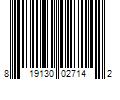 8 19130 02714 2